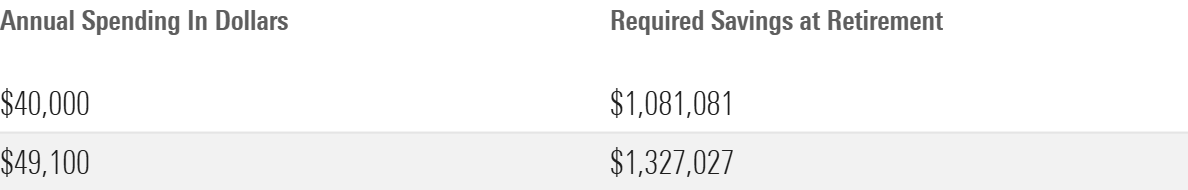 | Annual Spending In Dollars | Required Savings at Retirement |
|---|---|
| \$40,000 | \$1,081,081 |
| \$49,100 | \$1,327,027 |